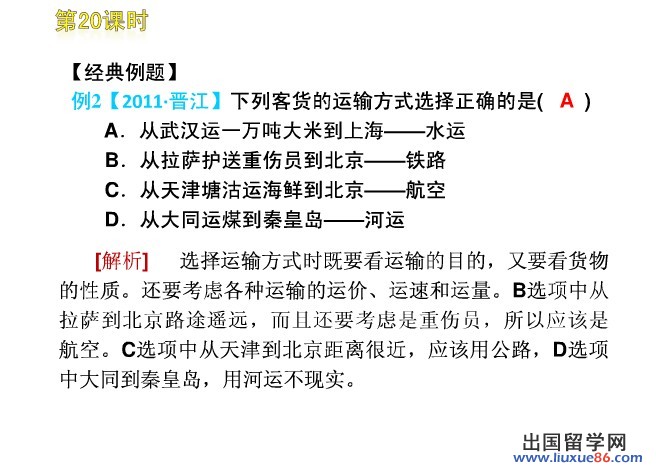 第20课时

【经典例题】

例2【2011·晋江】下列客货的运输方式选择正确的是( A )

A．从武汉运一万吨大米到上海——水运

B．从拉萨护送重伤员到北京——铁路

C．从天津塘沽运海鲜到北京——航空

D．从大同运煤到秦皇岛——河运

[解析] 选择运输方式时既要看运输的目的，又要看货物的性质。还要考虑各种运输的运价、运速和运量。B选项中从拉萨到北京路途遥远，而且还要考虑是重伤员，所以应该是航空。C选项中从天津到北京距离很近，应该用公路，D选项中大同到秦皇岛，用河运不现实。

出国留学网
www.liuxue86.com